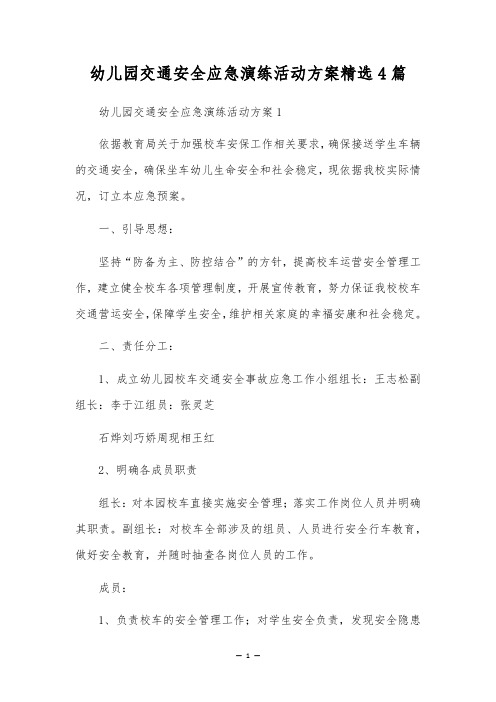 幼儿园交通安全应急演练活动方案精选4篇

幼儿园交通安全应急演练活动方案1

依据教育局关于加强校车安保工作相关要求，确保接送学生车辆的交通安全，确保坐车幼儿生命安全和社会稳定，现依据我校实际情况，订立本应急预案。

一、引导思想：

坚持“防备为主、防控结合”的方针，提高校车运营安全管理工作，建立健全校车各项管理制度，开展宣传教育，努力保证我校校车交通营运安全，保障学生安全，维护相关家庭的幸福安康和社会稳定。

二、责任分工：

1、成立幼儿园校车交通安全事故应急工作小组组长：王志松副组长：李于江组员：张灵芝

石烨刘巧娇周现相王红

2、明确各成员职责

组长：对本园校车直接实施安全管理；落实工作岗位人员并明确其职责。副组长：对校车全部涉及的组员、人员进行安全行车教育，做好安全教育，并随时抽查各岗位人员的工作。

成员：

1、负责校车的安全管理工作；对学生安全负责，发现安全隐患

— 1 —